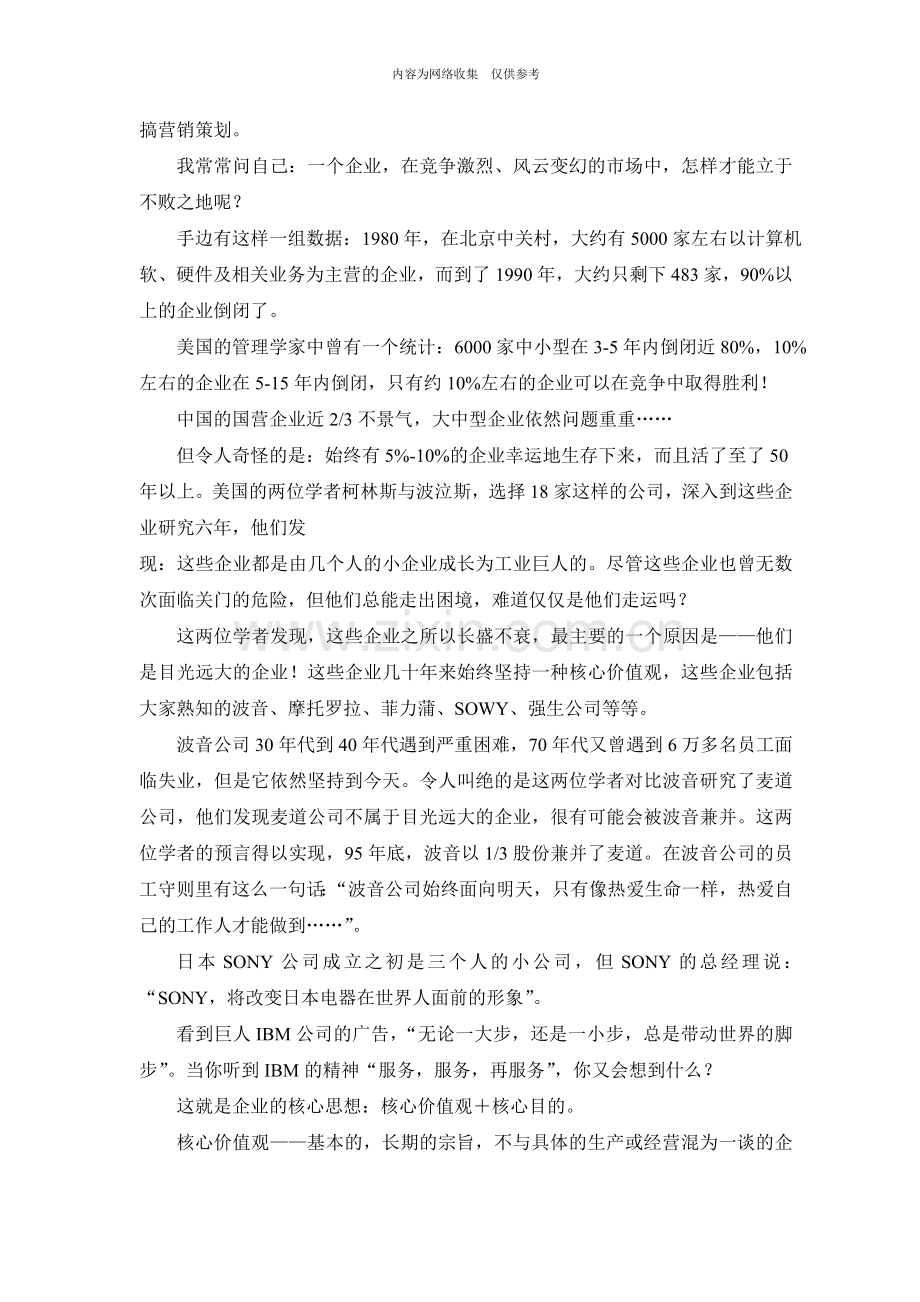 内容为网络收集 仅供参考

搞营销策划。

我常常问自己：一个企业，在竞争激烈、风云变幻的市场中，怎样才能立于不败之地呢？

手边有这样一组数据：1980年，在北京中关村，大约有5000家左右以计算机软、硬件及相关业务为主营的企业，而到了1990年，大约只剩下483家，90%以上的企业倒闭了。

美国的管理学家中曾有一个统计：6000家中小型在3-5年内倒闭近80%，10%左右的企业在5-15年内倒闭，只有约10%左右的企业可以在竞争中取得胜利！

中国的国营企业近2/3不景气，大中型企业依然问题重重……

但令人奇怪的是：始终有5%-10%的企业幸运地生存下来，而且活了至了50年以上。美国的两位学者柯林斯与波泣斯，选择18家这样的公司，深入到这些企业研究六年，他们发

现：这些企业都是由几个人的小企业成长为工业巨人的。尽管这些企业也曾无数次面临关门的危险，但他们总能走出困境，难道仅仅是他们走运吗？

这两位学者发现，这些企业之所以长盛不衰，最主要的一个原因是——他们是目光远大的企业！这些企业几十年来始终坚持一种核心价值观，这些企业包括大家熟知的波音、摩托罗拉、菲力蒲、SOWY、强生公司等等。

波音公司30年代到40年代遇到严重困难，70年代又曾遇到6万多名员工面临失业，但是它依然坚持到今天。令人叫绝的是这两位学者对比波音研究了麦道公司，他们发现麦道公司不属于目光远大的企业，很有可能会被波音兼并。这两位学者的预言得以实现，95年底，波音以1/3股份兼并了麦道。在波音公司的员工守则里有这么一句话：“波音公司始终面向明天，只有像热爱生命一样，热爱自己的工作人才能做到……”。

日本SONY公司成立之初是三个人的小公司，但SONY的总经理说：“SONY，将改变日本电器在世界人面前的形象”。

看到巨人IBM公司的广告，“无论一大步，还是一小步，总是带动世界的脚步”。当你听到IBM的精神“服务，服务，再服务”，你又会想到什么？

这就是企业的核心思想：核心价值观＋核心目的。

核心价值观——基本的，长期的宗旨，不与具体的生产或经营混为一谈的企

www.zixin.com.cn